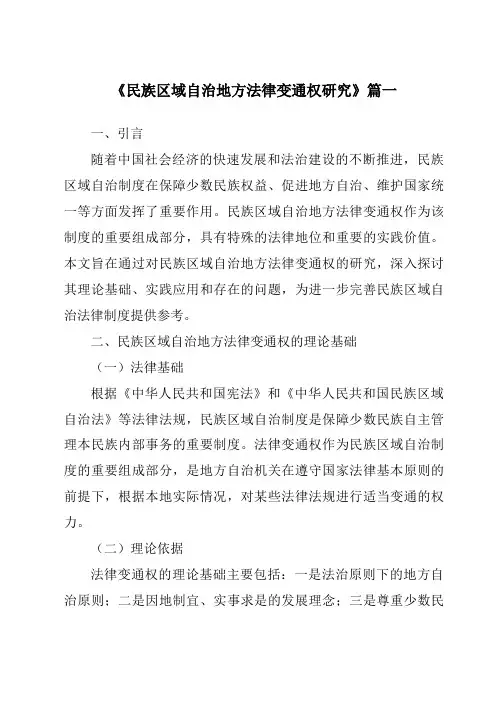 《民族区域自治地方法律变通权研究》篇一

一、引言

随着中国社会经济的快速发展和法治建设的不断推进，民族区域自治制度在保障少数民族权益、促进地方自治、维护国家统一等方面发挥了重要作用。民族区域自治地方法律变通权作为该制度的重要组成部分，具有特殊的法律地位和重要的实践价值。本文旨在通过对民族区域自治地方法律变通权的研究，深入探讨其理论基础、实践应用和存在的问题，为进一步完善民族区域自治法律制度提供参考。

二、民族区域自治地方法律变通权的理论基础

（一）法律基础

根据《中华人民共和国宪法》和《中华人民共和国民族区域自治法》等法律法规，民族区域自治制度是保障少数民族自主管理本民族内部事务的重要制度。法律变通权作为民族区域自治制度的重要组成部分，是地方自治机关在遵守国家法律基本原则的前提下，根据本地实际情况，对某些法律法规进行适当变通的权力。

（二）理论依据

法律变通权的理论基础主要包括：一是法治原则下的地方自治原则；二是因地制宜、实事求是的发展理念；三是尊重少数民